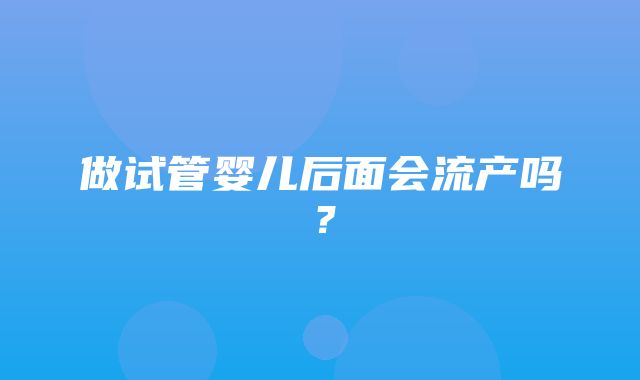 做试管婴儿后面会流产吗？